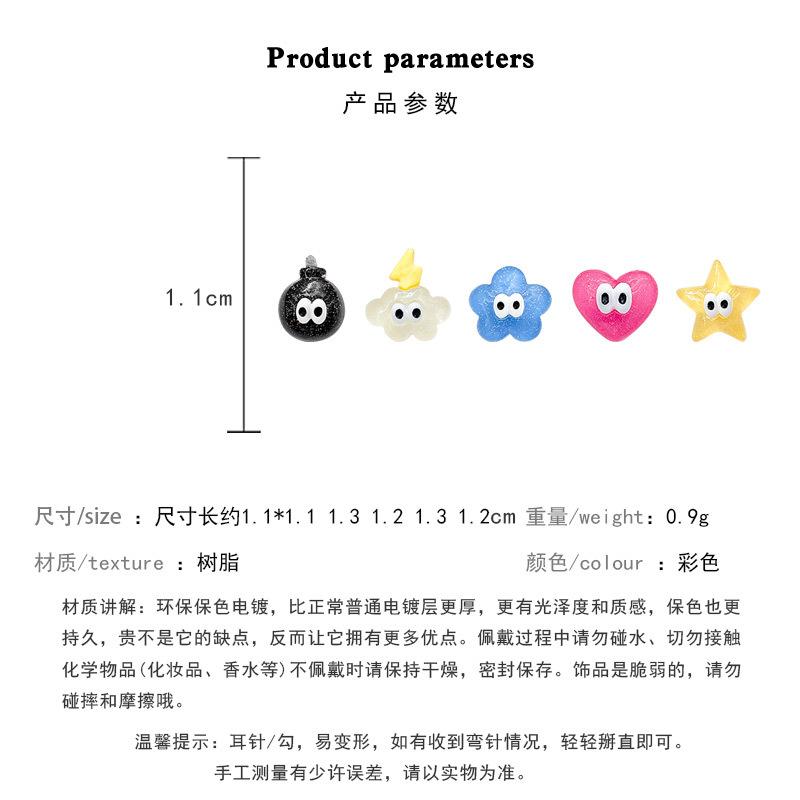 Product parameters

产品参数

1.1cm

尺寸/size ：尺寸长约1.1*1.1 1.3 1.2 1.3 1.2cm 重量/weight：0.9g

材质/texture ：树脂 颜色/colour ：彩色

材质讲解：环保保色电镀，比正常普通电镀层更厚，更有光泽度和质感，保色也更持久，贵不是它的缺点，反而让它拥有更多优点。佩戴过程中请勿碰水、切勿接触化学物品(化妆品、香水等)不佩戴时请保持干燥，密封保存。饰品是脆弱的，请勿碰摔和摩擦哦。

温馨提示：耳针/勾，易变形，如有收到弯针情况，轻轻掰直即可。
手工测量有少许误差，请以实物为准。